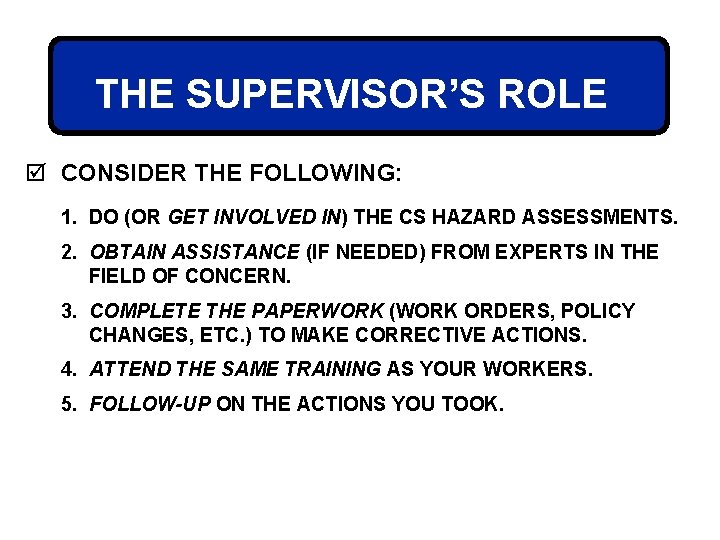 THE SUPERVISOR'S ROLE

☑ CONSIDER THE FOLLOWING:

1. DO (OR GET INVOLVED IN) THE CS HAZARD ASSESSMENTS.

2. OBTAIN ASSISTANCE (IF NEEDED) FROM EXPERTS IN THE FIELD OF CONCERN.

3. COMPLETE THE PAPERWORK (WORK ORDERS, POLICY CHANGES, ETC.) TO MAKE CORRECTIVE ACTIONS.

4. ATTEND THE SAME TRAINING AS YOUR WORKERS.

5. FOLLOW-UP ON THE ACTIONS YOU TOOK.